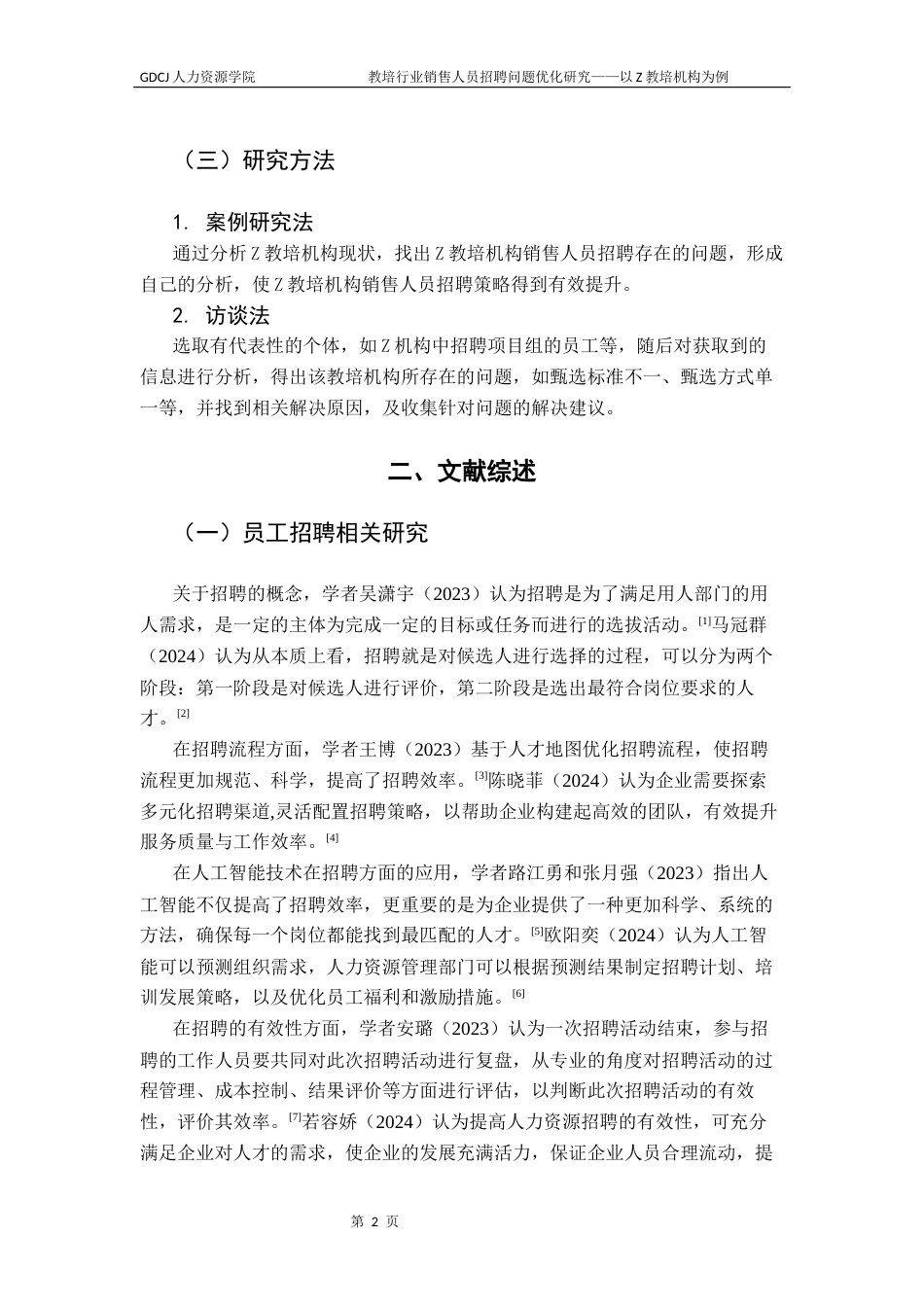 GDCJ 人力资源学院　　教培行业销售人员招聘问题优化研究——以 Z 教培机构为例

（三）研究方法

1. 案例研究法

通过分析 Z 教培机构现状，找出 Z 教培机构销售人员招聘存在的问题，形成自己的分析，使 Z 教培机构销售人员招聘策略得到有效提升。

2. 访谈法

选取有代表性的个体，如 Z 机构中招聘项目组的员工等，随后对获取到的信息进行分析，得出该教培机构所存在的问题，如甄选标准不一、甄选方式单一等，并找到相关解决原因，及收集针对问题的解决建议。

二、文献综述

（一）员工招聘相关研究

关于招聘的概念，学者吴潇宇（2023）认为招聘是为了满足用人部门的用人需求，是一定的主体为完成一定的目标或任务而进行的选拔活动。[1]马冠群（2024）认为从本质上看，招聘就是对候选人进行选择的过程，可以分为两个阶段：第一阶段是对候选人进行评价，第二阶段是选出最符合岗位要求的人才。[2]

在招聘流程方面，学者王博（2023）基于人才地图优化招聘流程，使招聘流程更加规范、科学，提高了招聘效率。[3]陈晓菲（2024）认为企业需要探索多元化招聘渠道,灵活配置招聘策略，以帮助企业构建起高效的团队，有效提升服务质量与工作效率。[4]

在人工智能技术在招聘方面的应用，学者路江勇和张月强（2023）指出人工智能不仅提高了招聘效率，更重要的是为企业提供了一种更加科学、系统的方法，确保每一个岗位都能找到最匹配的人才。[5]欧阳奕（2024）认为人工智能可以预测组织需求，人力资源管理部门可以根据预测结果制定招聘计划、培训发展策略，以及优化员工福利和激励措施。[6]

在招聘的有效性方面，学者安璐（2023）认为一次招聘活动结束，参与招聘的工作人员要共同对此次招聘活动进行复盘，从专业的角度对招聘活动的过程管理、成本控制、结果评价等方面进行评估，以判断此次招聘活动的有效性，评价其效率。[7]若容娇（2024）认为提高人力资源招聘的有效性，可充分满足企业对人才的需求，使企业的发展充满活力，保证企业人员合理流动，提

第 2 页